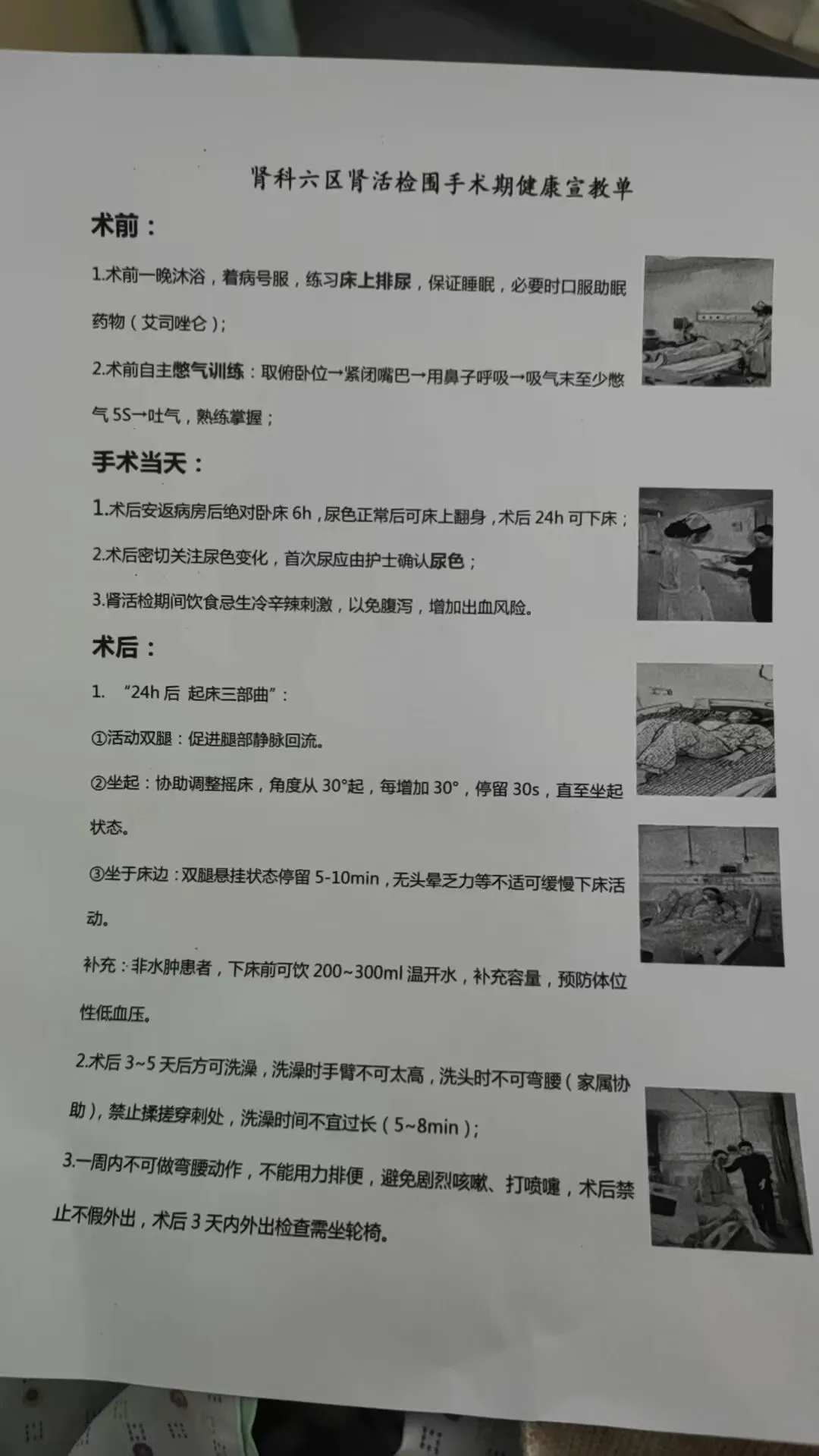 肾科六区肾活检围手术期健康宣教单

术前：

1.术前一晚沐浴，着病号服，练习床上排尿，保证睡眠，必要时口服助眠药物（艾司唑仑）；

2.术前自主憋气训练：取俯卧位→紧闭嘴巴→用鼻子呼吸→吸气末至少憋气5S→吐气，熟练掌握；

手术当天：

1.术后安返病房后绝对卧床6h，尿色正常后可床上翻身，术后24h可下床；

2.术后密切关注尿色变化，首次尿应由护士确认尿色；

3.肾活检期间饮食忌生冷辛辣刺激，以免腹泻，增加出血风险。

术后：

1. “24h后 起床三部曲”：

①活动双腿：促进腿部静脉回流。

②坐起：协助调整摇床，角度从30°起，每增加30°，停留30s，直至坐起状态。

③坐于床边：双腿悬挂状态停留5-10min，无头晕乏力等不适可缓慢下床活动。

补充：非水肿患者，下床前可饮200~300ml温开水，补充容量，预防体位性低血压。

2.术后3~5天后方可洗澡，洗澡时手臂不可太高，洗头时不可弯腰（家属协助），禁止揉搓穿刺处，洗澡时间不宜过长（5~8min）；

3.一周内不可做弯腰动作，不能用力排便，避免剧烈咳嗽、打喷嚏，术后禁止不假外出，术后3天内外出检查需坐轮椅。